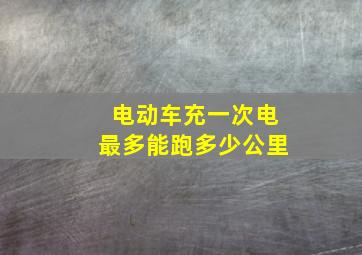 电动车充一次电
最多能跑多少公里